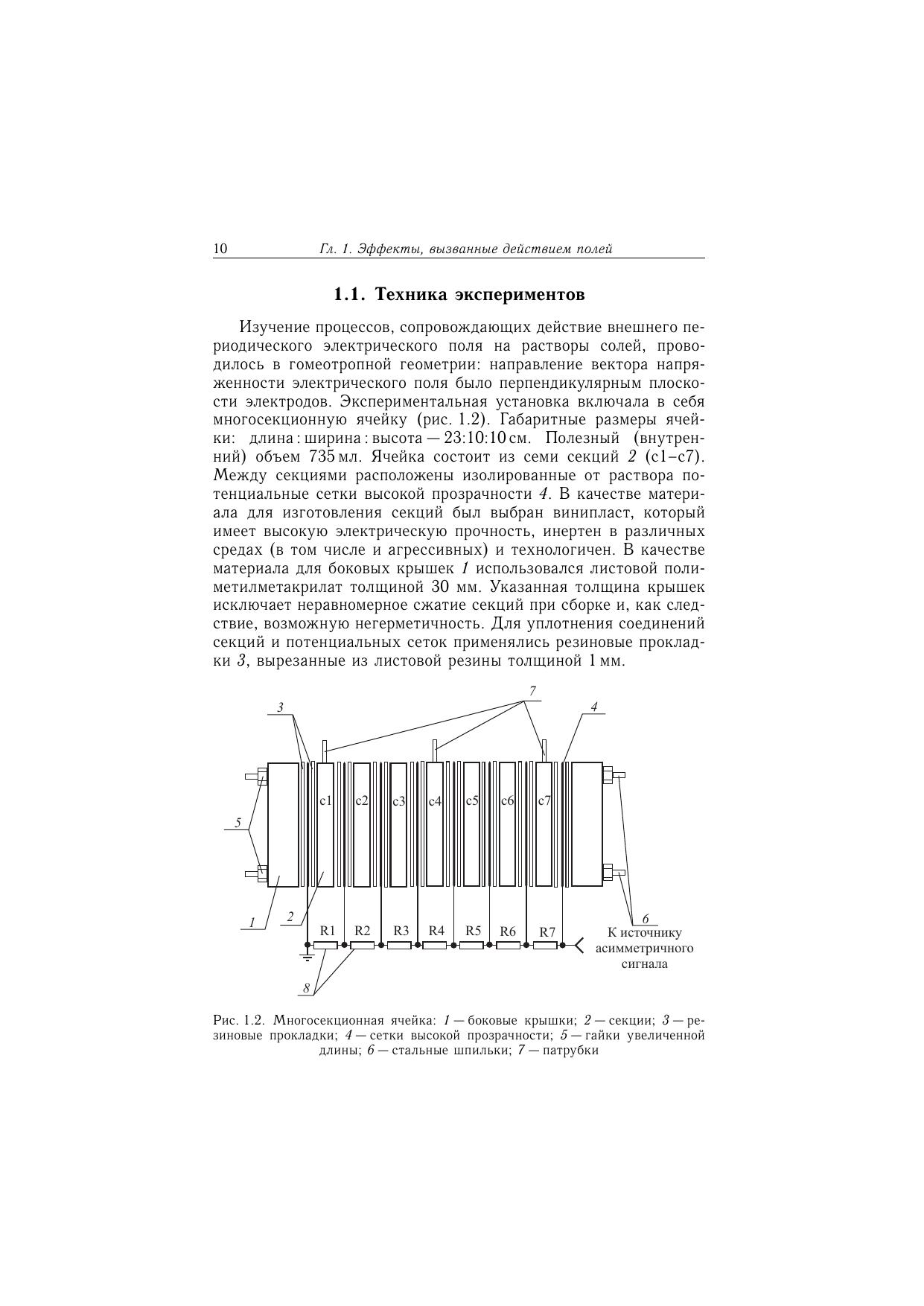 10 Гл. 1. Эффекты, вызванные действием полей

1.1. Техника экспериментов

Изучение процессов, сопровождающих действие внешнего периодического электрического поля на растворы солей, проводилось в гомеотропной геометрии: направление вектора напряженности электрического поля было перпендикулярным плоскости электродов. Экспериментальная установка включала в себя многосекционную ячейку (рис. 1.2). Габаритные размеры ячейки: длина : ширина : высота — 23:10:10 см. Полезный (внутренний) объем 735 мл. Ячейка состоит из семи секций 2 (с1–с7). Между секциями расположены изолированные от раствора потенциальные сетки высокой прозрачности 4. В качестве материала для изготовления секций был выбран винипласт, который имеет высокую электрическую прочность, инертен в различных средах (в том числе и агрессивных) и технологичен. В качестве материала для боковых крышек 1 использовался листовой полиметилметакрилат толщиной 30 мм. Указанная толщина крышек исключает неравномерное сжатие секций при сборке и, как следствие, возможную негерметичность. Для уплотнения соединений секций и потенциальных сеток применялись резиновые прокладки 3, вырезанные из листовой резины толщиной 1 мм.

3
7
4
c1 c2 c3 c4 c5 c6 c7
5
1
2
R1 R2 R3 R4 R5 R6 R7
6
К источнику асимметричного сигнала
8

Рис. 1.2. Многосекционная ячейка: 1 — боковые крышки; 2 — секции; 3 — резиновые прокладки; 4 — сетки высокой прозрачности; 5 — гайки увеличенной длины; 6 — стальные шпильки; 7 — патрубки